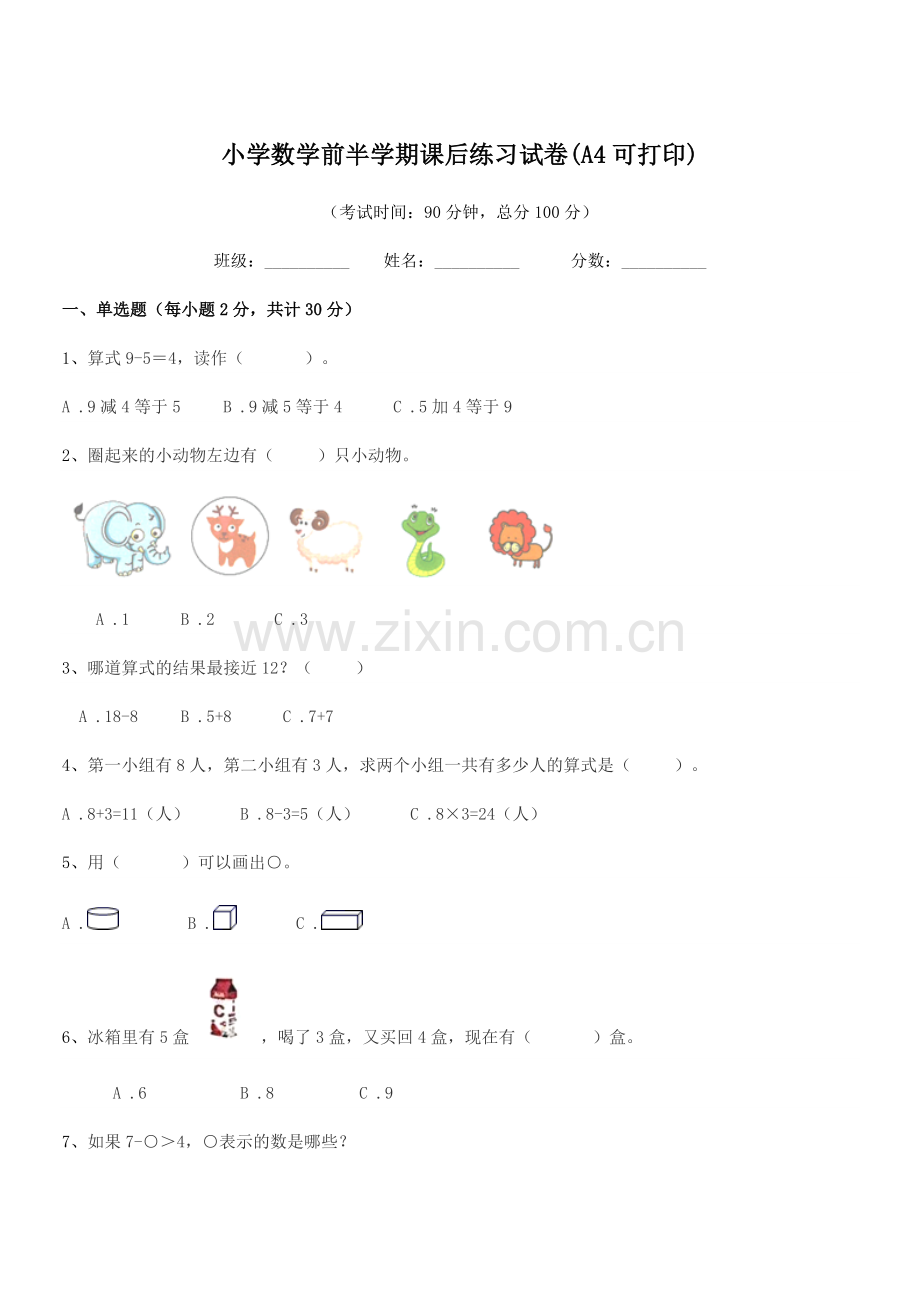 小学数学前半学期课后练习试卷(A4可打印)

（考试时间：90分钟，总分100分）

班级：__________　姓名：__________　分数：__________

一、单选题（每小题2分，共计30分）

1、算式9-5＝4，读作（　　　）。

A．9减4等于5　　B．9减5等于4　　C．5加4等于9

2、圈起来的小动物左边有（　　）只小动物。

A．1　　B．2　　C．3

www.zixin.com.cn

3、哪道算式的结果最接近12？（　　）

A．18-8　　B．5+8　　C．7+7

4、第一小组有8人，第二小组有3人，求两个小组一共有多少人的算式是（　　）。

A．8+3=11（人）　　B．8-3=5（人）　　C．8×3=24（人）

5、用（　　　）可以画出○。

A．　　B．　　C．

6、冰箱里有5盒　　，喝了3盒，又买回4盒，现在有（　　　）盒。

A．6　　B．8　　C．9

7、如果7-○＞4，○表示的数是哪些？